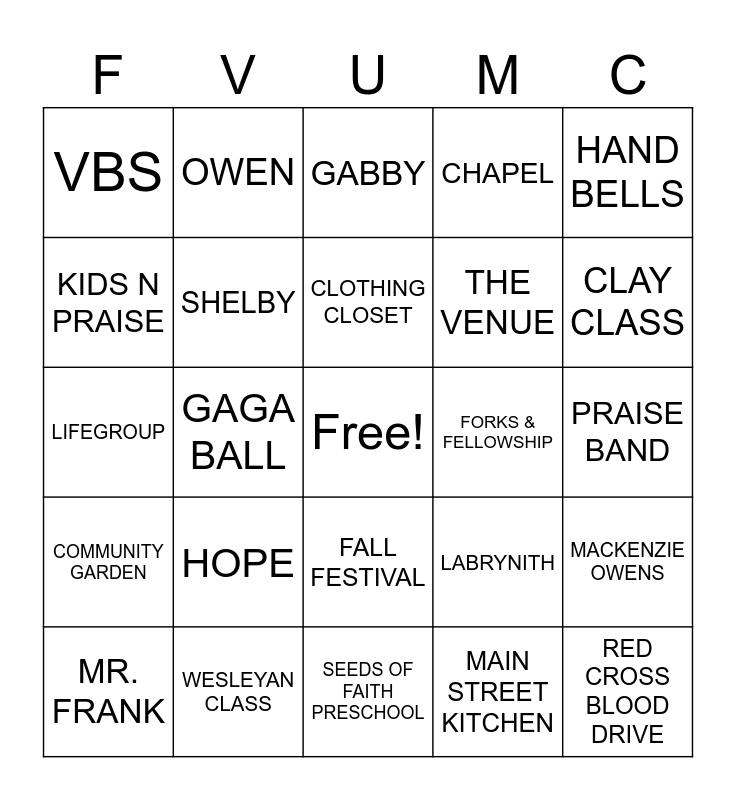 | F | V | U | M | C |
|---|---|---|---|---|
| VBS | OWEN | GABBY | CHAPEL | HAND BELLS |
| KIDS N PRAISE | SHELBY | CLOTHING CLOSET | THE VENUE | CLAY CLASS |
| LIFEGROUP | GAGA BALL | Free! | FORKS & FELLOWSHIP | PRAISE BAND |
| COMMUNITY GARDEN | HOPE | FALL FESTIVAL | LABRYNITH | MACKENZIE OWENS |
| MR. FRANK | WESLEYAN CLASS | SEEDS OF FAITH PRESCHOOL | MAIN STREET KITCHEN | RED CROSS BLOOD DRIVE |